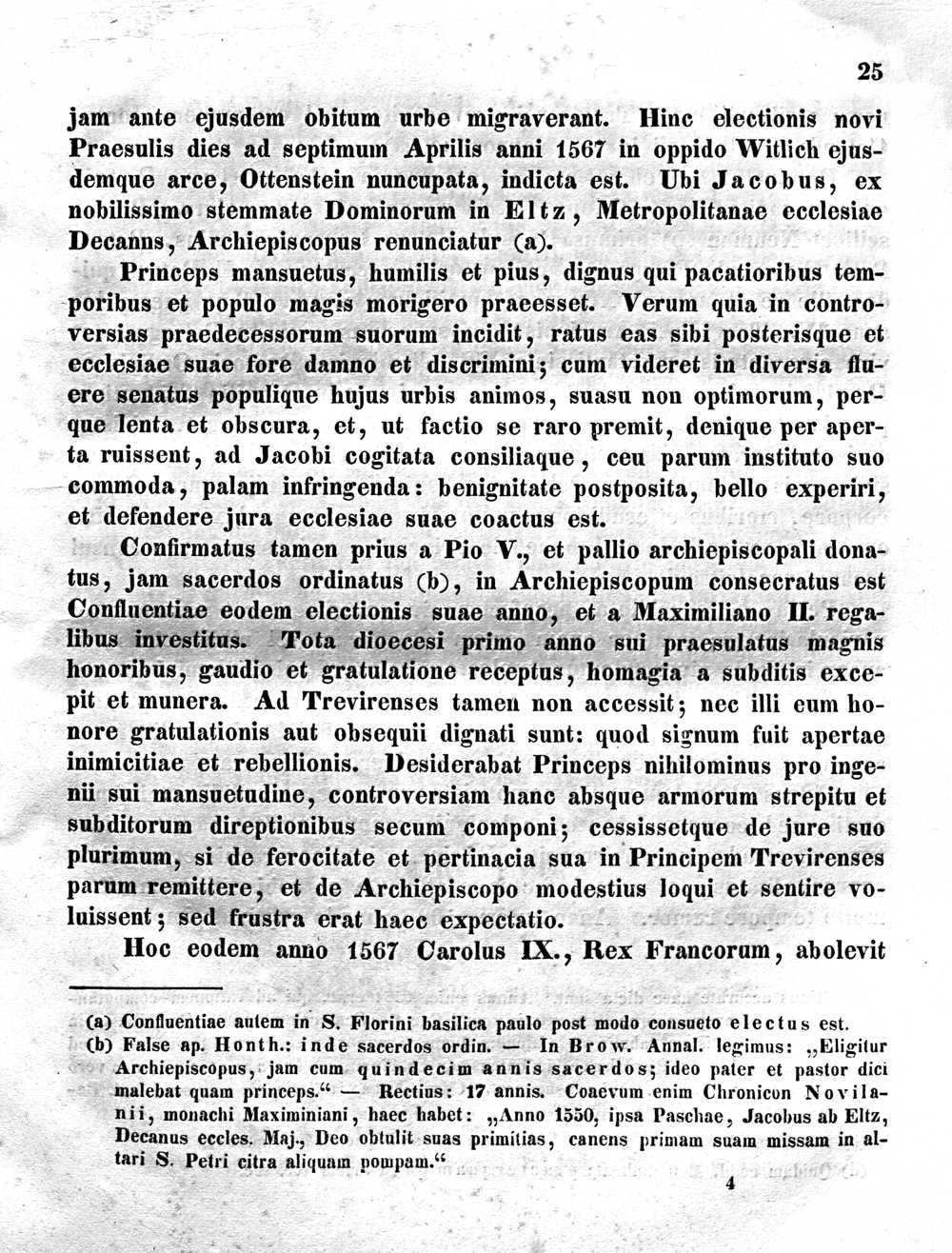 25

jam ante ejusdem obitum urbe migraverant. Hinc electionis novi Praesulis dies ad septimum Aprilis anni 1567 in oppido Witlich ejusdemque arce, Ottenstein nuncupata, indicta est. Ubi Jacobus, ex nobilissimo stemmate Dominorum in Eltz, Metropolitanae ecclesiae Decanns, Archiepiscopus renunciatur (a).

Princeps mansuetus, humilis et pius, dignus qui pacatioribus temporibus et populo magis morigero praeesset. Verum quia in controversias praedecessorum suorum incidit, ratus eas sibi posterisque et ecclesiae suae fore damno et discrimini; cum videret in diversa fluere senatus populique hujus urbis animos, suasu non optimorum, perque lenta et obscura, et, ut factio se raro premit, denique per aperta ruissent, ad Jacobi cogitata consiliaque, ceu parum instituto suo commoda, palam infringenda: benignitate postposita, bello experiri, et defendere jura ecclesiae suae coactus est.

Confirmatus tamen prius a Pio V., et pallio archiepiscopali donatus, jam sacerdos ordinatus (b), in Archiepiscopum consecratus est Confluentiae eodem electionis suae anno, et a Maximiliano II. regalibus investitus. Tota dioecesi primo anno sui praesulatus magnis honoribus, gaudio et gratulatione receptus, homagia a subditis excepit et munera. Ad Trevirenses tamen non accessit; nec illi eum honore gratulationis aut obsequii dignati sunt: quod signum fuit apertae inimicitiae et rebellionis. Desiderabat Princeps nihilominus pro ingenii sui mansuetudine, controversiam hanc absque armorum strepitu et subditorum direptionibus secum componi; cessissetque de jure suo plurimum, si de ferocitate et pertinacia sua in Principem Trevirenses parum remittere, et de Archiepiscopo modestius loqui et sentire voluissent; sed frustra erat haec expectatio.

Hoc eodem anno 1567 Carolus IX., Rex Francorum, abolevit

(a) Confluentiae autem in S. Florini basilica paulo post modo consueto electus est.
(b) False ap. Honth.: inde sacerdos ordin. — In Brow. Annal. legimus: „Eligitur Archiepiscopus, jam cum quindecim annis sacerdos; ideo pater et pastor dici malebat quam princeps.“ — Rectius: 17 annis. Coaevum enim Chronicon Novilanii, monachi Maximiniani, haec habet: „Anno 1550, ipsa Paschae, Jacobus ab Eltz, Decanus eccles. Maj., Deo obtulit suas primitias, canens primam suam missam in altari S. Petri citra aliquam pompam.“

4